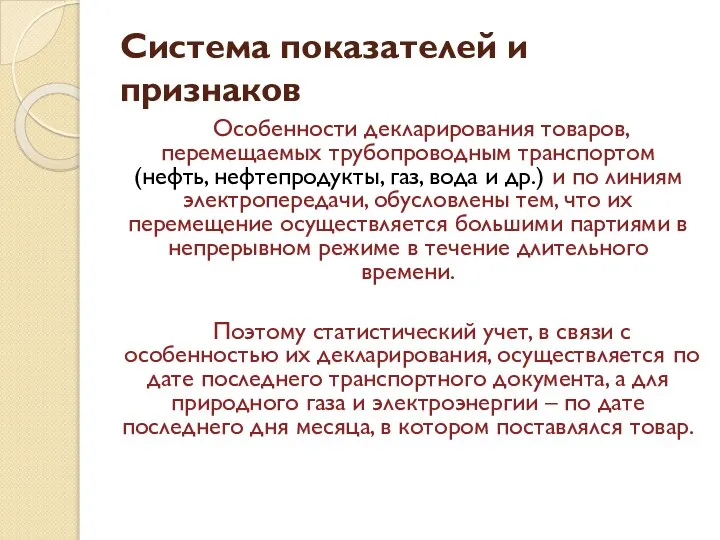 Система показателей и признаков

Особенности декларирования товаров, перемещаемых трубопроводным транспортом (нефть, нефтепродукты, газ, вода и др.) и по линиям электропередачи, обусловлены тем, что их перемещение осуществляется большими партиями в непрерывном режиме в течение длительного времени.

Поэтому статистический учет, в связи с особенностью их декларирования, осуществляется по дате последнего транспортного документа, а для природного газа и электроэнергии – по дате последнего дня месяца, в котором поставлялся товар.